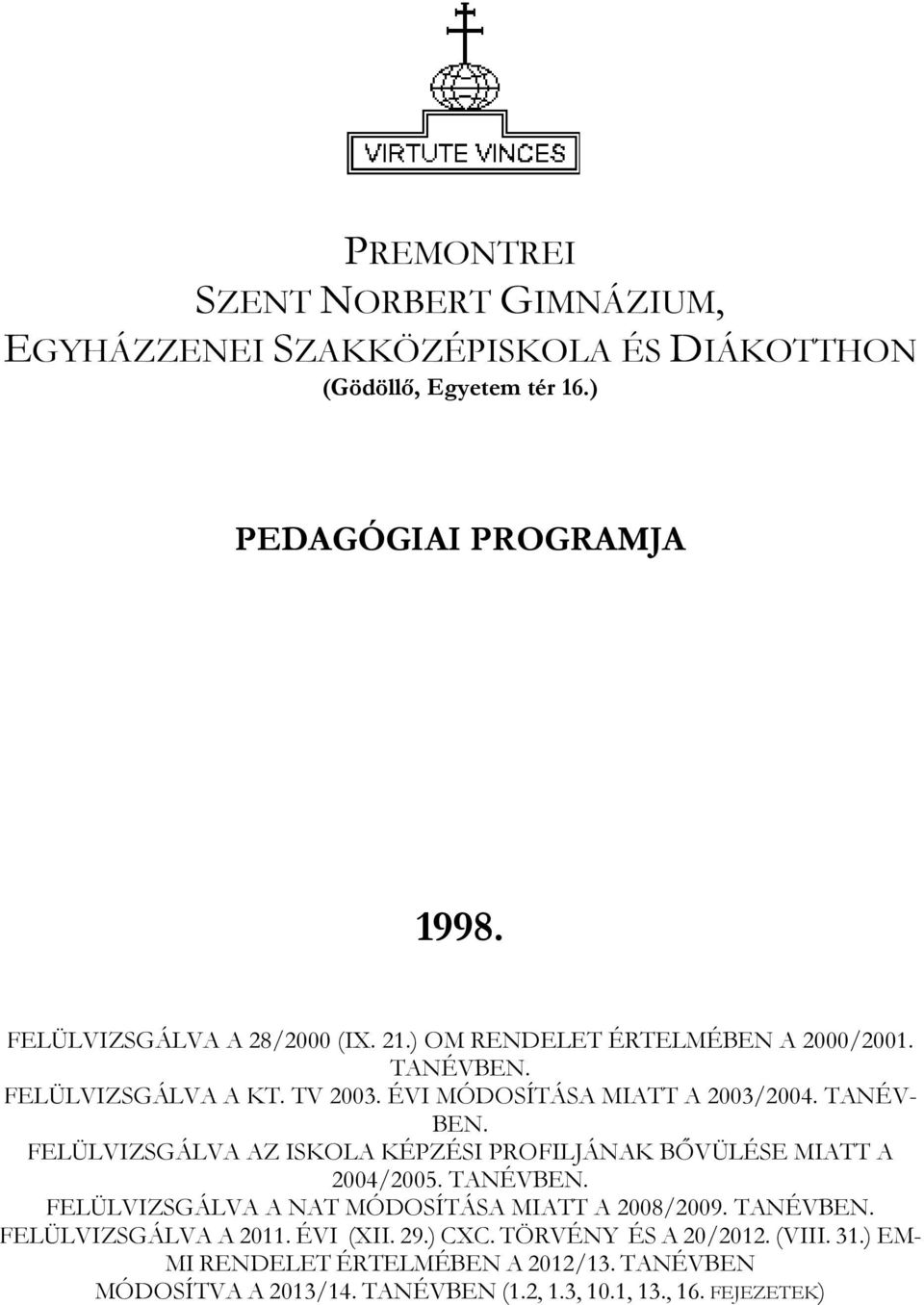 VIRTUTE VINCES

PREMONTREI
SZENT NORBERT GIMNÁZIUM,
EGYHÁZZENEI SZAKKÖZÉPISKOLA ÉS DIÁKOTTHON
(Gödöllő, Egyetem tér 16.)

PEDAGÓGIAI PROGRAMJA

1998.

FELÜLVIZSGÁLVA A 28/2000 (IX. 21.) OM RENDELET ÉRTELMÉBEN A 2000/2001. TANÉVBEN.
FELÜLVIZSGÁLVA A KT. TV 2003. ÉVI MÓDOSÍTÁSA MIATT A 2003/2004. TANÉVBEN.
FELÜLVIZSGÁLVA AZ ISKOLA KÉPZÉSI PROFILJÁNAK BŐVÜLÉSE MIATT A 2004/2005. TANÉVBEN.
FELÜLVIZSGÁLVA A NAT MÓDOSÍTÁSA MIATT A 2008/2009. TANÉVBEN.
FELÜLVIZSGÁLVA A 2011. ÉVI (XII. 29.) CXC. TÖRVÉNY ÉS A 20/2012. (VIII. 31.) EMMI RENDELET ÉRTELMÉBEN A 2012/13. TANÉVBEN
MÓDOSÍTVA A 2013/14. TANÉVBEN (1.2, 1.3, 10.1, 13., 16. FEJEZETEK)